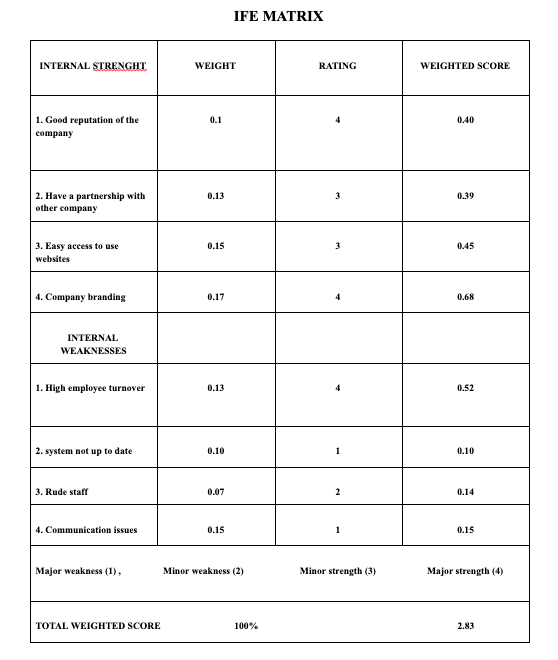 IFE MATRIX

| INTERNAL STRENGHT | WEIGHT | RATING | WEIGHTED SCORE |
|---|---|---|---|
| 1. Good reputation of the company | 0.1 | 4 | 0.40 |
| 2. Have a partnership with other company | 0.13 | 3 | 0.39 |
| 3. Easy access to use websites | 0.15 | 3 | 0.45 |
| 4. Company branding | 0.17 | 4 | 0.68 |
| INTERNAL WEAKNESSES | | | |
| 1. High employee turnover | 0.13 | 4 | 0.52 |
| 2. system not up to date | 0.10 | 1 | 0.10 |
| 3. Rude staff | 0.07 | 2 | 0.14 |
| 4. Communication issues | 0.15 | 1 | 0.15 |
| Major weakness (1) , | Minor weakness (2) | Minor strength (3) | Major strength (4) |
| TOTAL WEIGHTED SCORE | 100% | | 2.83 |